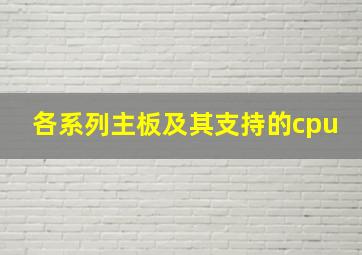 各系列主板及其支持的cpu